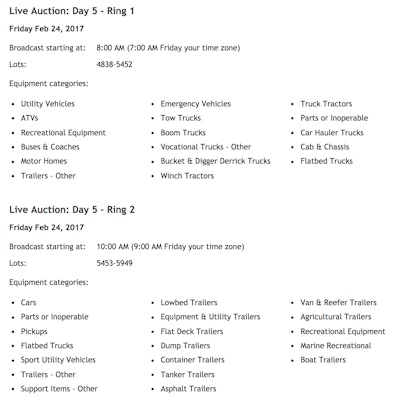 Live Auction: Day 5 - Ring 1

Friday Feb 24, 2017

Broadcast starting at: 8:00 AM (7:00 AM Friday your time zone)

Lots: 4838-5452

Equipment categories:

- Utility Vehicles
- ATVs
- Recreational Equipment
- Buses & Coaches
- Motor Homes
- Trailers - Other

- Emergency Vehicles
- Tow Trucks
- Boom Trucks
- Vocational Trucks - Other
- Bucket & Digger Derrick Trucks
- Winch Tractors

- Truck Tractors
- Parts or Inoperable
- Car Hauler Trucks
- Cab & Chassis
- Flatbed Trucks

Live Auction: Day 5 - Ring 2

Friday Feb 24, 2017

Broadcast starting at: 10:00 AM (9:00 AM Friday your time zone)

Lots: 5453-5949

Equipment categories:

- Cars
- Parts or Inoperable
- Pickups
- Flatbed Trucks
- Sport Utility Vehicles
- Trailers - Other
- Support Items - Other

- Lowbed Trailers
- Equipment & Utility Trailers
- Flat Deck Trailers
- Dump Trailers
- Container Trailers
- Tanker Trailers
- Asphalt Trailers

- Van & Reefer Trailers
- Agricultural Trailers
- Recreational Equipment
- Marine Recreational
- Boat Trailers